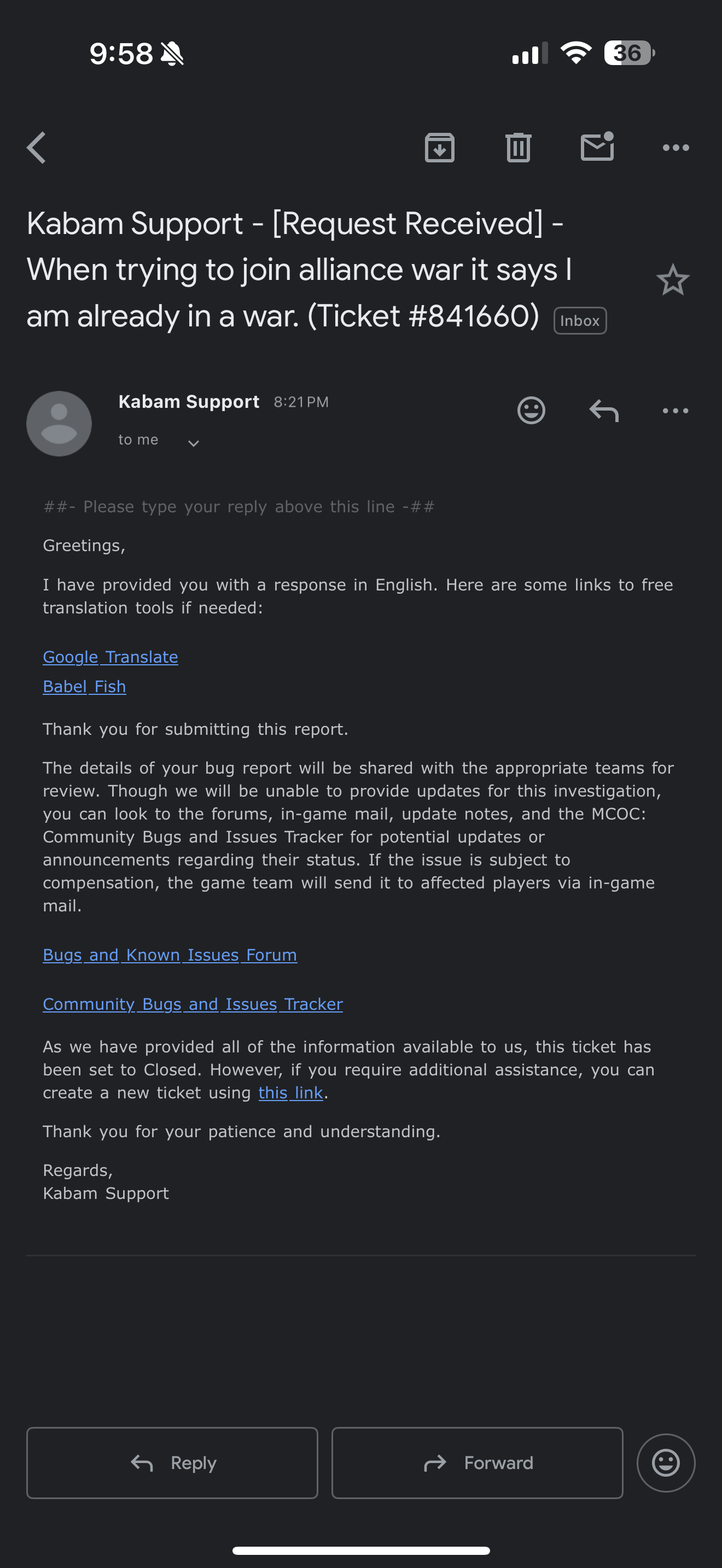 9:58

36

Kabam Support - [Request Received] - When trying to join alliance war it says I am already in a war. (Ticket #841660) Inbox

Kabam Support 8:21 PM
to me

##- Please type your reply above this line -##

Greetings,

I have provided you with a response in English. Here are some links to free translation tools if needed:

Google Translate
Babel Fish

Thank you for submitting this report.

The details of your bug report will be shared with the appropriate teams for review. Though we will be unable to provide updates for this investigation, you can look to the forums, in-game mail, update notes, and the MCOC: Community Bugs and Issues Tracker for potential updates or announcements regarding their status. If the issue is subject to compensation, the game team will send it to affected players via in-game mail.

Bugs and Known Issues Forum

Community Bugs and Issues Tracker

As we have provided all of the information available to us, this ticket has been set to Closed. However, if you require additional assistance, you can create a new ticket using this link.

Thank you for your patience and understanding.

Regards,
Kabam Support

Reply

Forward